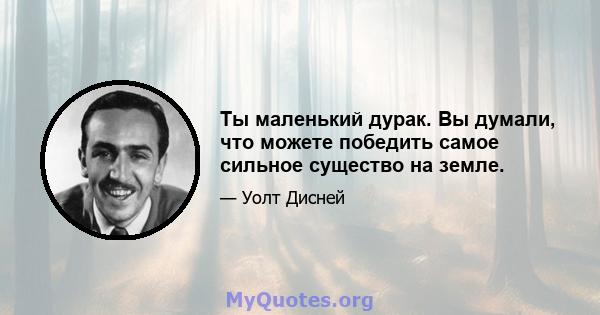 Ты маленький дурак. Вы думали, что можете победить самое сильное существо на земле.

— Уолт Дисней

MyQuotes.org